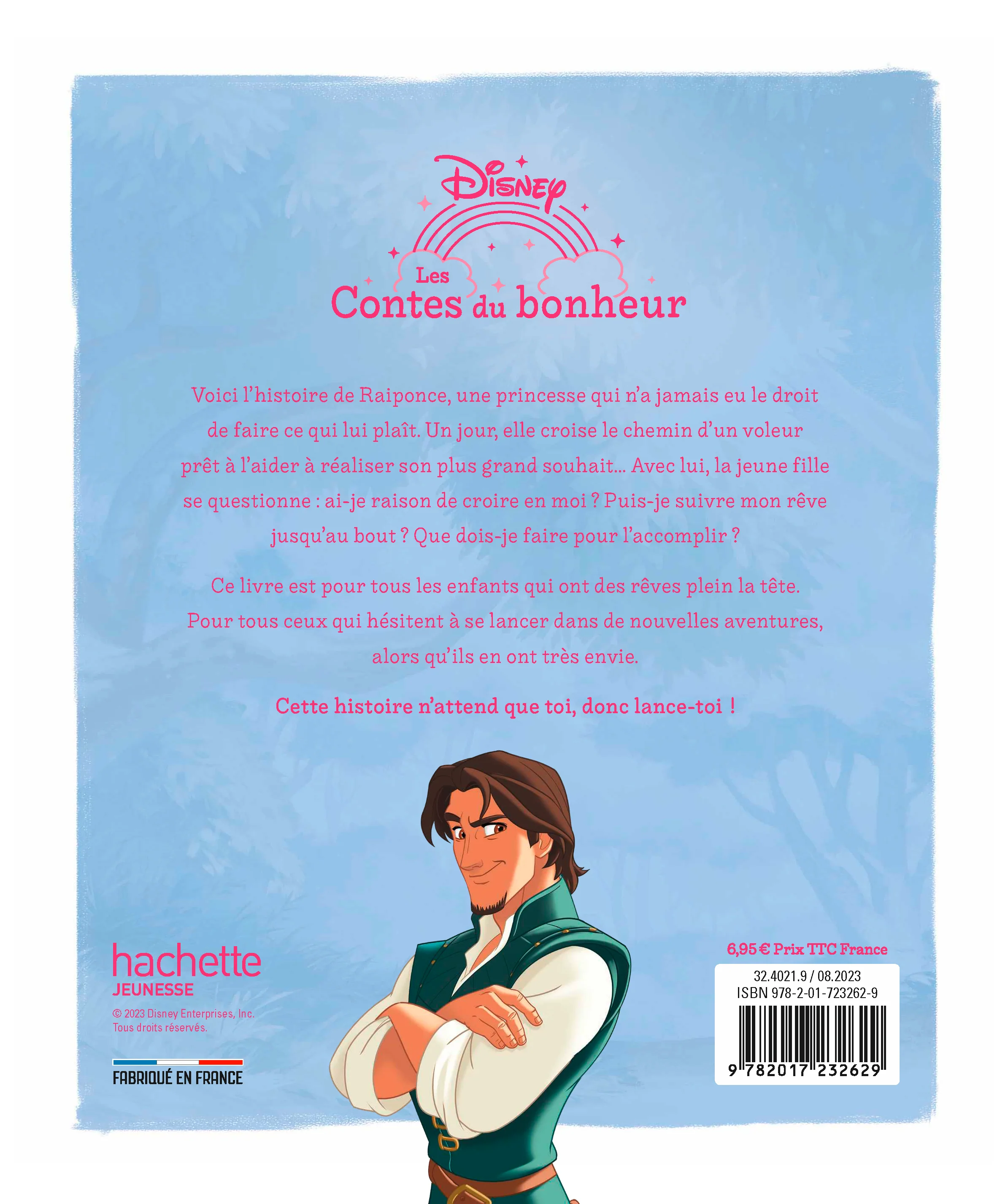 Disney

Les
Contes du bonheur

Voici l'histoire de Raiponce, une princesse qui n'a jamais eu le droit de faire ce qui lui plaît. Un jour, elle croise le chemin d'un voleur prêt à l'aider à réaliser son plus grand souhait... Avec lui, la jeune fille se questionne : ai-je raison de croire en moi ? Puis-je suivre mon rêve jusqu'au bout ? Que dois-je faire pour l'accomplir ?

Ce livre est pour tous les enfants qui ont des rêves plein la tête. Pour tous ceux qui hésitent à se lancer dans de nouvelles aventures, alors qu'ils en ont très envie.

Cette histoire n'attend que toi, donc lance-toi !

hachette
JEUNESSE

© 2023 Disney Enterprises, Inc.
Tous droits réservés.

FABRIQUÉ EN FRANCE

6,95 € Prix TTC France

32.4021.9 / 08.2023
ISBN 978-2-01-723262-9

9 782017 232629